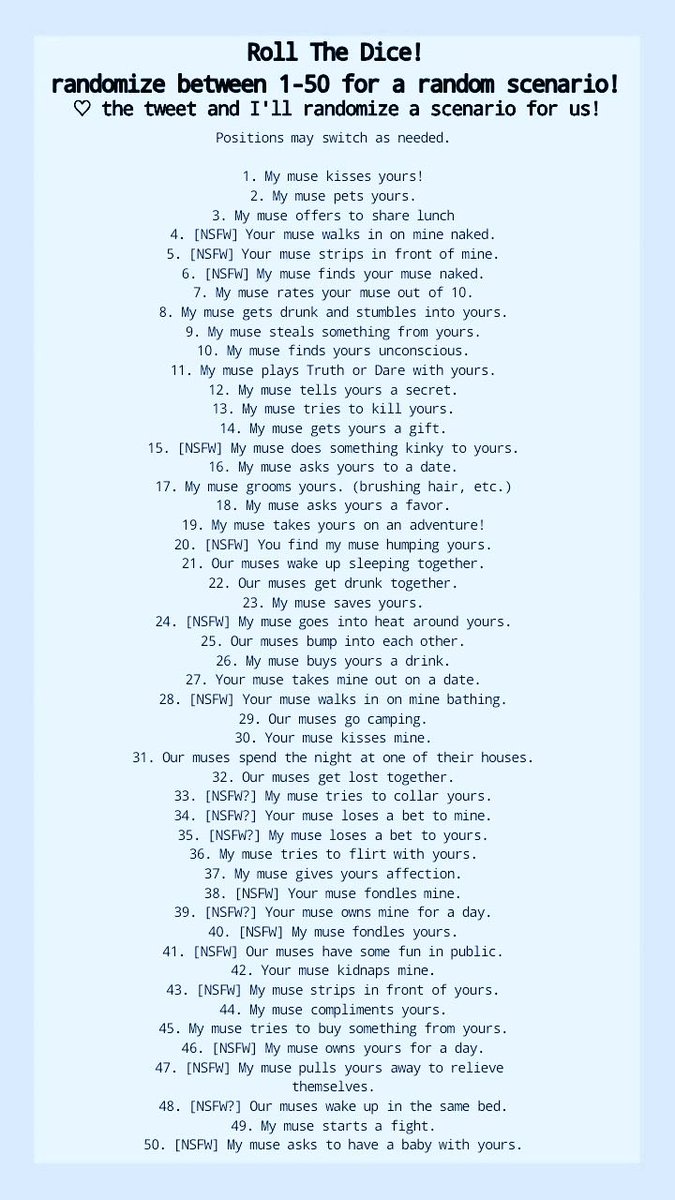 Roll The Dice!
randomize between 1-50 for a random scenario!
♡ the tweet and I'll randomize a scenario for us!

Positions may switch as needed.

1. My muse kisses yours!
2. My muse pets yours.
3. My muse offers to share lunch
4. [NSFW] Your muse walks in on mine naked.
5. [NSFW] Your muse strips in front of mine.
6. [NSFW] My muse finds your muse naked.
7. My muse rates your muse out of 10.
8. My muse gets drunk and stumbles into yours.
9. My muse steals something from yours.
10. My muse finds yours unconscious.
11. My muse plays Truth or Dare with yours.
12. My muse tells yours a secret.
13. My muse tries to kill yours.
14. My muse gets yours a gift.
15. [NSFW] My muse does something kinky to yours.
16. My muse asks yours to a date.
17. My muse grooms yours. (brushing hair, etc.)
18. My muse asks yours a favor.
19. My muse takes yours on an adventure!
20. [NSFW] You find my muse humping yours.
21. Our muses wake up sleeping together.
22. Our muses get drunk together.
23. My muse saves yours.
24. [NSFW] My muse goes into heat around yours.
25. Our muses bump into each other.
26. My muse buys yours a drink.
27. Your muse takes mine out on a date.
28. [NSFW] Your muse walks in on mine bathing.
29. Our muses go camping.
30. Your muse kisses mine.
31. Our muses spend the night at one of their houses.
32. Our muses get lost together.
33. [NSFW?] My muse tries to collar yours.
34. [NSFW?] Your muse loses a bet to mine.
35. [NSFW?] My muse loses a bet to yours.
36. My muse tries to flirt with yours.
37. My muse gives yours affection.
38. [NSFW] Your muse fondles mine.
39. [NSFW?] Your muse owns mine for a day.
40. [NSFW] My muse fondles yours.
41. [NSFW] Our muses have some fun in public.
42. Your muse kidnaps mine.
43. [NSFW] My muse strips in front of yours.
44. My muse compliments yours.
45. My muse tries to buy something from yours.
46. [NSFW] My muse owns yours for a day.
47. [NSFW] My muse pulls yours away to relieve themselves.
48. [NSFW?] Our muses wake up in the same bed.
49. My muse starts a fight.
50. [NSFW] My muse asks to have a baby with yours.